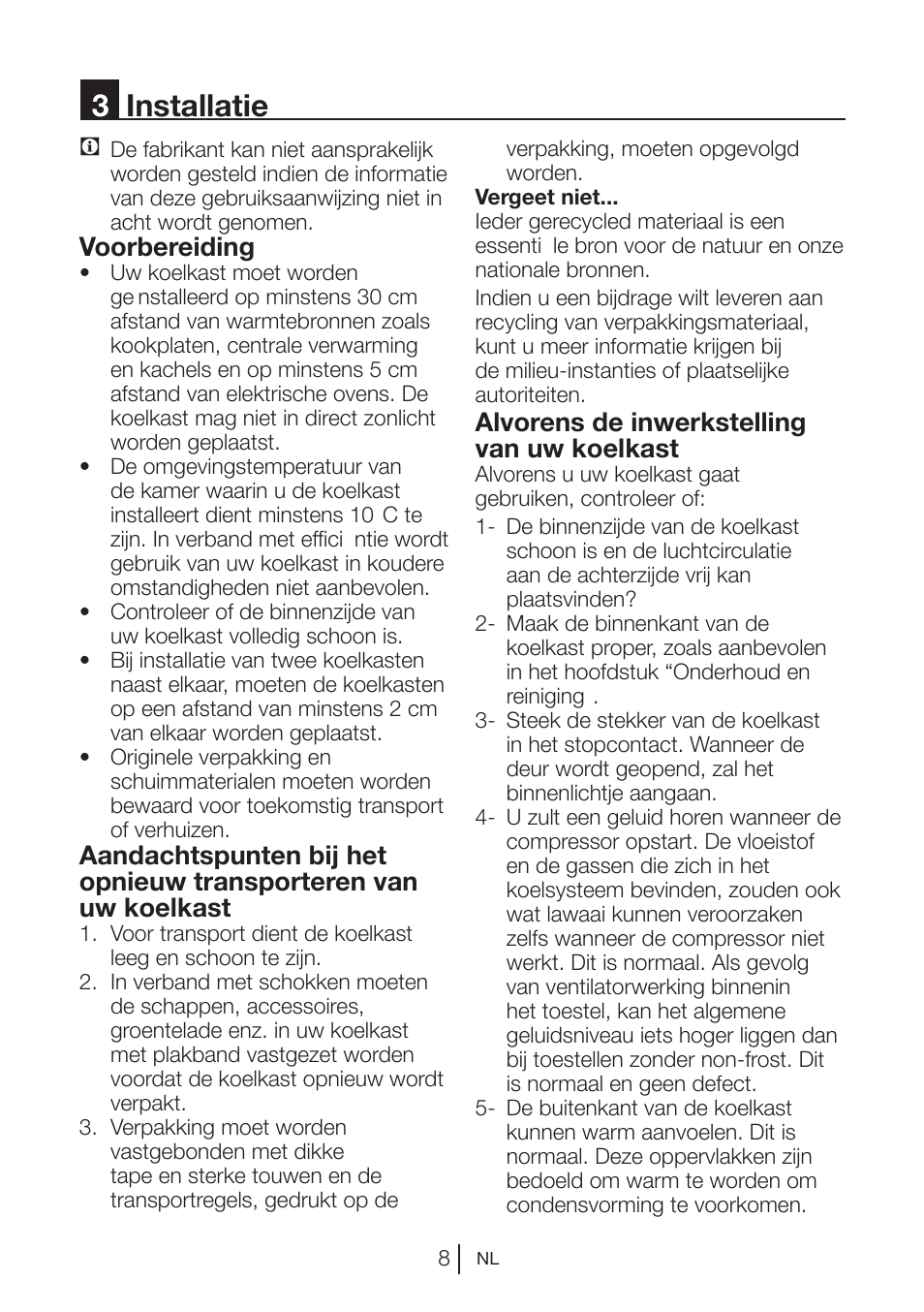 3 Installatie

De fabrikant kan niet aansprakelijk worden gesteld indien de informatie van deze gebruiksaanwijzing niet in acht wordt genomen.

Voorbereiding
• Uw koelkast moet worden ge nstalleerd op minstens 30 cm afstand van warmtebronnen zoals kookplaten, centrale verwarming en kachels en op minstens 5 cm afstand van elektrische ovens. De koelkast mag niet in direct zonlicht worden geplaatst.
• De omgevingstemperatuur van de kamer waarin u de koelkast installeert dient minstens 10 C te zijn. In verband met effici ntie wordt gebruik van uw koelkast in koudere omstandigheden niet aanbevolen.
• Controleer of de binnenzijde van uw koelkast volledig schoon is.
• Bij installatie van twee koelkasten naast elkaar, moeten de koelkasten op een afstand van minstens 2 cm van elkaar worden geplaatst.
• Originele verpakking en schuimmaterialen moeten worden bewaard voor toekomstig transport of verhuizen.

Aandachtspunten bij het opnieuw transporteren van uw koelkast
1. Voor transport dient de koelkast leeg en schoon te zijn.
2. In verband met schokken moeten de schappen, accessoires, groentelade enz. in uw koelkast met plakband vastgezet worden voordat de koelkast opnieuw wordt verpakt.
3. Verpakking moet worden vastgebonden met dikke tape en sterke touwen en de transportregels, gedrukt op de verpakking, moeten opgevolgd worden.

Vergeet niet...
Ieder gerecycled materiaal is een essenti le bron voor de natuur en onze nationale bronnen.

Indien u een bijdrage wilt leveren aan recycling van verpakkingsmateriaal, kunt u meer informatie krijgen bij de milieu-instanties of plaatselijke autoriteiten.

Alvorens de inwerkstelling van uw koelkast
Alvorens u uw koelkast gaat gebruiken, controleer of:
1- De binnenzijde van de koelkast schoon is en de luchtcirculatie aan de achterzijde vrij kan plaatsvinden?
2- Maak de binnenkant van de koelkast proper, zoals aanbevolen in het hoofdstuk “Onderhoud en reiniging .
3- Steek de stekker van de koelkast in het stopcontact. Wanneer de deur wordt geopend, zal het binnenlichtje aangaan.
4- U zult een geluid horen wanneer de compressor opstart. De vloeistof en de gassen die zich in het koelsysteem bevinden, zouden ook wat lawaai kunnen veroorzaken zelfs wanneer de compressor niet werkt. Dit is normaal. Als gevolg van ventilatorwerking binnenin het toestel, kan het algemene geluidsniveau iets hoger liggen dan bij toestellen zonder non-frost. Dit is normaal en geen defect.
5- De buitenkant van de koelkast kunnen warm aanvoelen. Dit is normaal. Deze oppervlakken zijn bedoeld om warm te worden om condensvorming te voorkomen.

8 NL